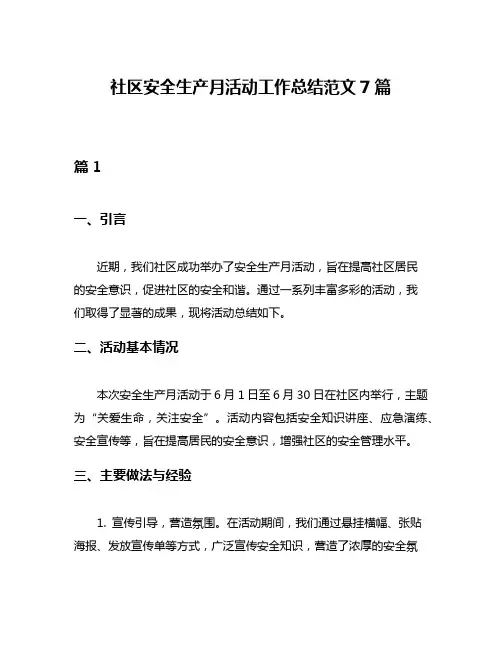 社区安全生产月活动工作总结范文 7 篇

篇 1

一、引言

近期，我们社区成功举办了安全生产月活动，旨在提高社区居民的安全意识，促进社区的安全和谐。通过一系列丰富多彩的活动，我们取得了显著的成果，现将活动总结如下。

二、活动基本情况

本次安全生产月活动于 6 月 1 日至 6 月 30 日在社区内举行，主题为“关爱生命，关注安全”。活动内容包括安全知识讲座、应急演练、安全宣传等，旨在提高居民的安全意识，增强社区的安全管理水平。

三、主要做法与经验

1. 宣传引导，营造氛围。在活动期间，我们通过悬挂横幅、张贴海报、发放宣传单等方式，广泛宣传安全知识，营造了浓厚的安全氛